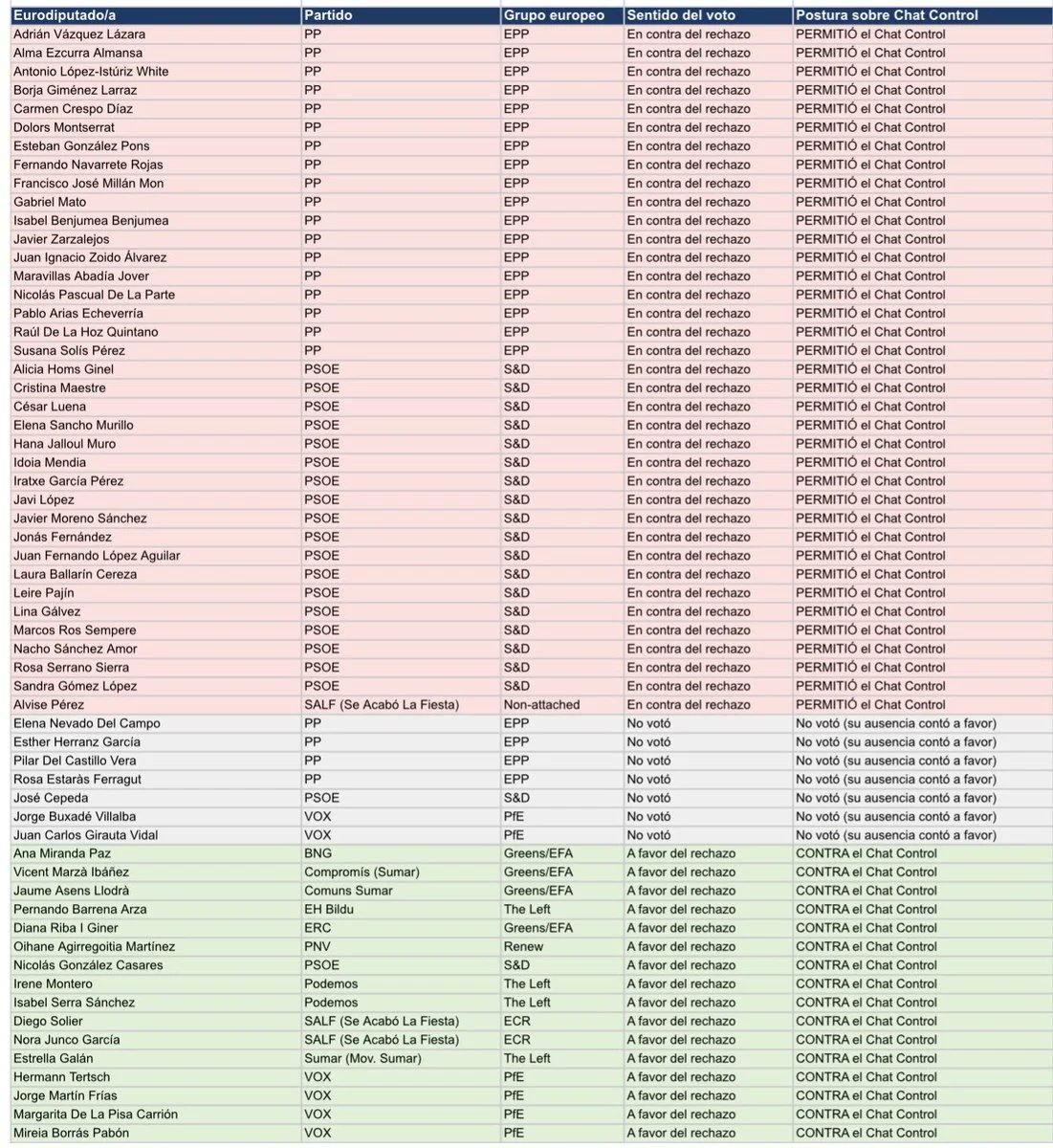 | Eurodiputado/a | Partido | Grupo europeo | Sentido del voto | Postura sobre Chat Control |
|---|---|---|---|---|
| Adrián Vázquez Lázara | PP | EPP | En contra del rechazo | PERMITIÓ el Chat Control |
| Alma Ezcurra Almansa | PP | EPP | En contra del rechazo | PERMITIÓ el Chat Control |
| Antonio López-Istúriz White | PP | EPP | En contra del rechazo | PERMITIÓ el Chat Control |
| Borja Giménez Larraz | PP | EPP | En contra del rechazo | PERMITIÓ el Chat Control |
| Carmen Crespo Díaz | PP | EPP | En contra del rechazo | PERMITIÓ el Chat Control |
| Dolors Montserrat | PP | EPP | En contra del rechazo | PERMITIÓ el Chat Control |
| Esteban González Pons | PP | EPP | En contra del rechazo | PERMITIÓ el Chat Control |
| Fernando Navarrete Rojas | PP | EPP | En contra del rechazo | PERMITIÓ el Chat Control |
| Francisco José Millán Mon | PP | EPP | En contra del rechazo | PERMITIÓ el Chat Control |
| Gabriel Mato | PP | EPP | En contra del rechazo | PERMITIÓ el Chat Control |
| Isabel Benjumea Benjumea | PP | EPP | En contra del rechazo | PERMITIÓ el Chat Control |
| Javier Zarzalejos | PP | EPP | En contra del rechazo | PERMITIÓ el Chat Control |
| Juan Ignacio Zoido Álvarez | PP | EPP | En contra del rechazo | PERMITIÓ el Chat Control |
| Maravillas Abadía Jover | PP | EPP | En contra del rechazo | PERMITIÓ el Chat Control |
| Nicolás Pascual De La Parte | PP | EPP | En contra del rechazo | PERMITIÓ el Chat Control |
| Pablo Arias Echeverría | PP | EPP | En contra del rechazo | PERMITIÓ el Chat Control |
| Raúl De La Hoz Quintano | PP | EPP | En contra del rechazo | PERMITIÓ el Chat Control |
| Susana Solís Pérez | PP | EPP | En contra del rechazo | PERMITIÓ el Chat Control |
| Alicia Homs Ginel | PSOE | S&D | En contra del rechazo | PERMITIÓ el Chat Control |
| Cristina Maestre | PSOE | S&D | En contra del rechazo | PERMITIÓ el Chat Control |
| César Luena | PSOE | S&D | En contra del rechazo | PERMITIÓ el Chat Control |
| Elena Sancho Murillo | PSOE | S&D | En contra del rechazo | PERMITIÓ el Chat Control |
| Hana Jalloul Muro | PSOE | S&D | En contra del rechazo | PERMITIÓ el Chat Control |
| Idoia Mendia | PSOE | S&D | En contra del rechazo | PERMITIÓ el Chat Control |
| Iratxe García Pérez | PSOE | S&D | En contra del rechazo | PERMITIÓ el Chat Control |
| Javi López | PSOE | S&D | En contra del rechazo | PERMITIÓ el Chat Control |
| Javier Moreno Sánchez | PSOE | S&D | En contra del rechazo | PERMITIÓ el Chat Control |
| Jonás Fernández | PSOE | S&D | En contra del rechazo | PERMITIÓ el Chat Control |
| Juan Fernando López Aguilar | PSOE | S&D | En contra del rechazo | PERMITIÓ el Chat Control |
| Laura Ballarín Cereza | PSOE | S&D | En contra del rechazo | PERMITIÓ el Chat Control |
| Leire Pajín | PSOE | S&D | En contra del rechazo | PERMITIÓ el Chat Control |
| Lina Gálvez | PSOE | S&D | En contra del rechazo | PERMITIÓ el Chat Control |
| Marcos Ros Sempere | PSOE | S&D | En contra del rechazo | PERMITIÓ el Chat Control |
| Nacho Sánchez Amor | PSOE | S&D | En contra del rechazo | PERMITIÓ el Chat Control |
| Rosa Serrano Sierra | PSOE | S&D | En contra del rechazo | PERMITIÓ el Chat Control |
| Sandra Gómez López | PSOE | S&D | En contra del rechazo | PERMITIÓ el Chat Control |
| Alvise Pérez | SALF (Se Acabó La Fiesta) | Non-attached | En contra del rechazo | PERMITIÓ el Chat Control |
| Elena Nevado Del Campo | PP | EPP | No votó | No votó (su ausencia contó a favor) |
| Esther Herranz García | PP | EPP | No votó | No votó (su ausencia contó a favor) |
| Pilar Del Castillo Vera | PP | EPP | No votó | No votó (su ausencia contó a favor) |
| Rosa Estaràs Ferragut | PP | EPP | No votó | No votó (su ausencia contó a favor) |
| José Cepeda | PSOE | S&D | No votó | No votó (su ausencia contó a favor) |
| Jorge Buxadé Villalba | VOX | PfE | No votó | No votó (su ausencia contó a favor) |
| Juan Carlos Girauta Vidal | VOX | PfE | No votó | No votó (su ausencia contó a favor) |
| Ana Miranda Paz | BNG | Greens/EFA | A favor del rechazo | CONTRA el Chat Control |
| Vicent Marzà Ibáñez | Compromís (Sumar) | Greens/EFA | A favor del rechazo | CONTRA el Chat Control |
| Jaume Asens Llodrà | Comuns Sumar | Greens/EFA | A favor del rechazo | CONTRA el Chat Control |
| Pernando Barrena Arza | EH Bildu | The Left | A favor del rechazo | CONTRA el Chat Control |
| Diana Riba I Giner | ERC | Greens/EFA | A favor del rechazo | CONTRA el Chat Control |
| Oihane Agirregoitia Martínez | PNV | Renew | A favor del rechazo | CONTRA el Chat Control |
| Nicolás González Casares | PSOE | S&D | A favor del rechazo | CONTRA el Chat Control |
| Irene Montero | Podemos | The Left | A favor del rechazo | CONTRA el Chat Control |
| Isabel Serra Sánchez | Podemos | The Left | A favor del rechazo | CONTRA el Chat Control |
| Diego Solier | SALF (Se Acabó La Fiesta) | ECR | A favor del rechazo | CONTRA el Chat Control |
| Nora Junco García | SALF (Se Acabó La Fiesta) | ECR | A favor del rechazo | CONTRA el Chat Control |
| Estrella Galán | Sumar (Mov. Sumar) | The Left | A favor del rechazo | CONTRA el Chat Control |
| Hermann Tertsch | VOX | PfE | A favor del rechazo | CONTRA el Chat Control |
| Jorge Martín Frías | VOX | PfE | A favor del rechazo | CONTRA el Chat Control |
| Margarita De La Pisa Carrión | VOX | PfE | A favor del rechazo | CONTRA el Chat Control |
| Mireia Borrás Pabón | VOX | PfE | A favor del rechazo | CONTRA el Chat Control |